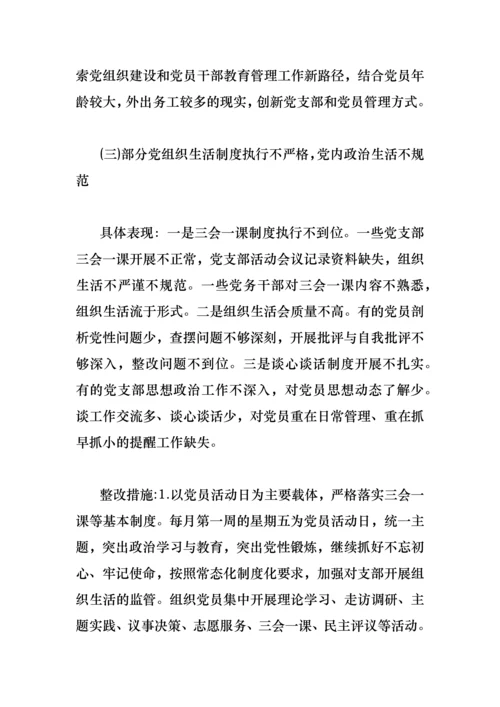 索党组织建设和党员干部教育管理工作新路径，结合党员年龄较大，外出务工较多的现实，创新党支部和党员管理方式。

(三)部分党组织生活制度执行不严格，党内政治生活不规范

具体表现：一是三会一课制度执行不到位。一些党支部三会一课开展不正常，党支部活动会议记录资料缺失，组织生活不严谨不规范。一些党务干部对三会一课内容不熟悉，组织生活流于形式。二是组织生活会质量不高。有的党员剖析党性问题少，查摆问题不够深刻，开展批评与自我批评不够深入，整改问题不到位。三是谈心谈话制度开展不扎实。有的党支部思想政治工作不深入，对党员思想动态了解少。谈工作交流多、谈心谈话少，对党员重在日常管理、重在抓早抓小的提醒工作缺失。

整改措施:1.以党员活动日为主要载体，严格落实三会一课等基本制度。每月第一周的星期五为党员活动日，统一主题，突出政治学习与教育，突出党性锻炼，继续抓好不忘初心、牢记使命，按照常态化制度化要求，加强对支部开展组织生活的监管。组织党员集中开展理论学习、走访调研、主题实践、议事决策、志愿服务、三会一课、民主评议等活动。